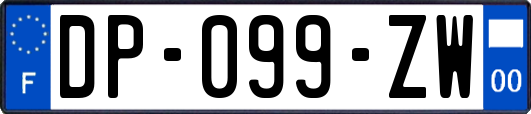 F
DP-099-ZW
00